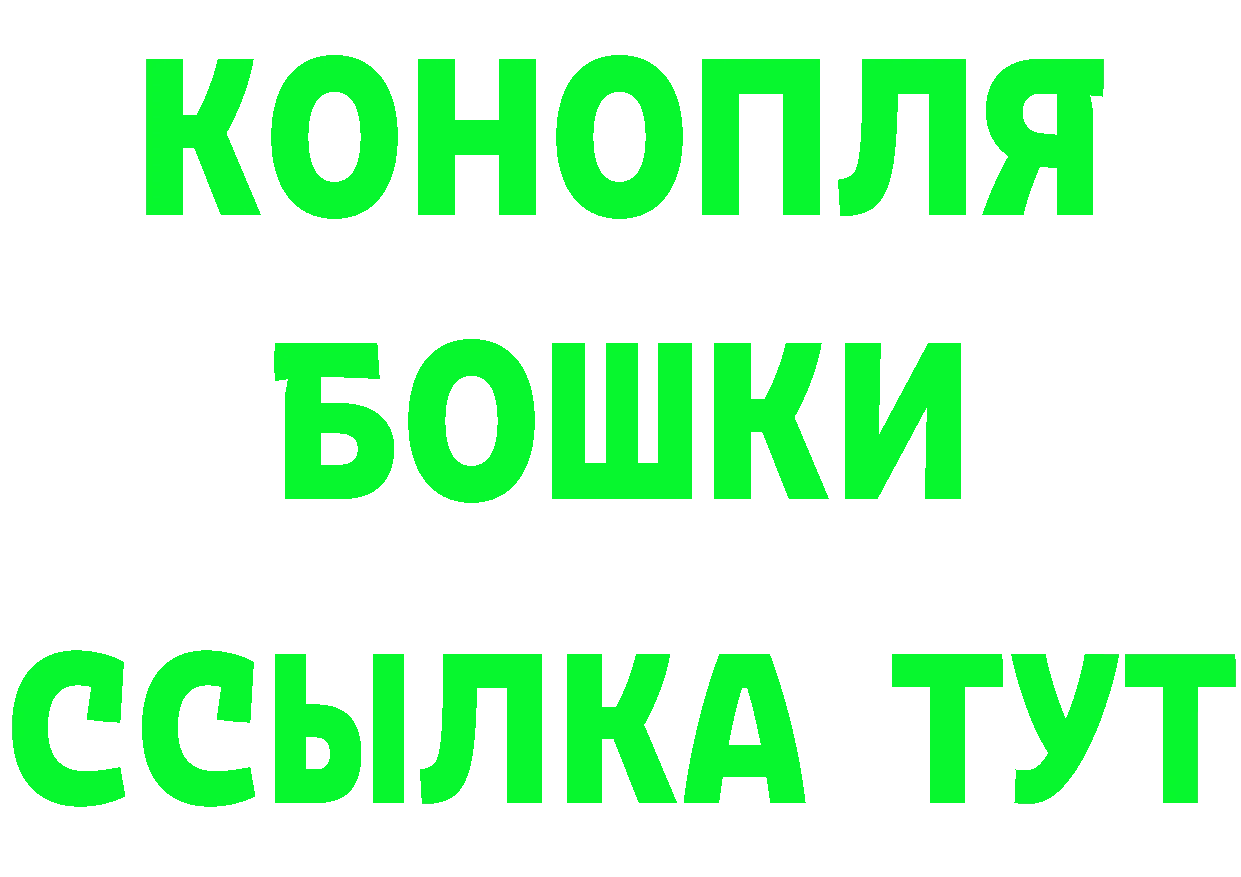 КОНОПЛЯ
БОШКИ
ССЫЛКА ТУТ